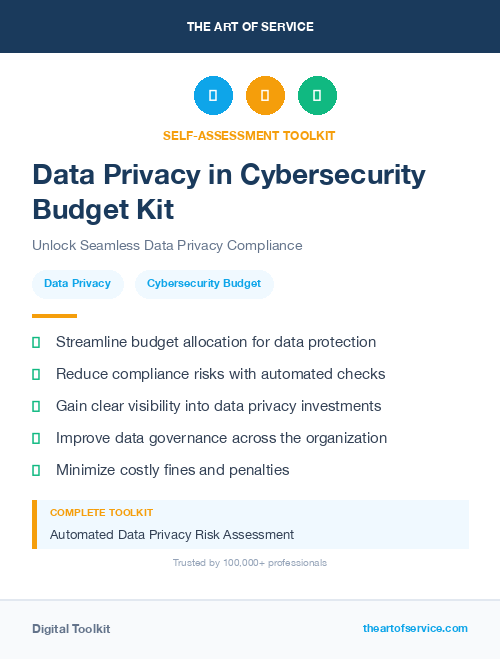 THE ART OF SERVICE

SELF-ASSESSMENT TOOLKIT

Data Privacy in Cybersecurity Budget Kit

Unlock Seamless Data Privacy Compliance

Data Privacy

Cybersecurity Budget

Streamline budget allocation for data protection

Reduce compliance risks with automated checks

Gain clear visibility into data privacy investments

Improve data governance across the organization

Minimize costly fines and penalties

COMPLETE TOOLKIT

Automated Data Privacy Risk Assessment

Trusted by 100,000+ professionals

Digital Toolkit

theartofservice.com